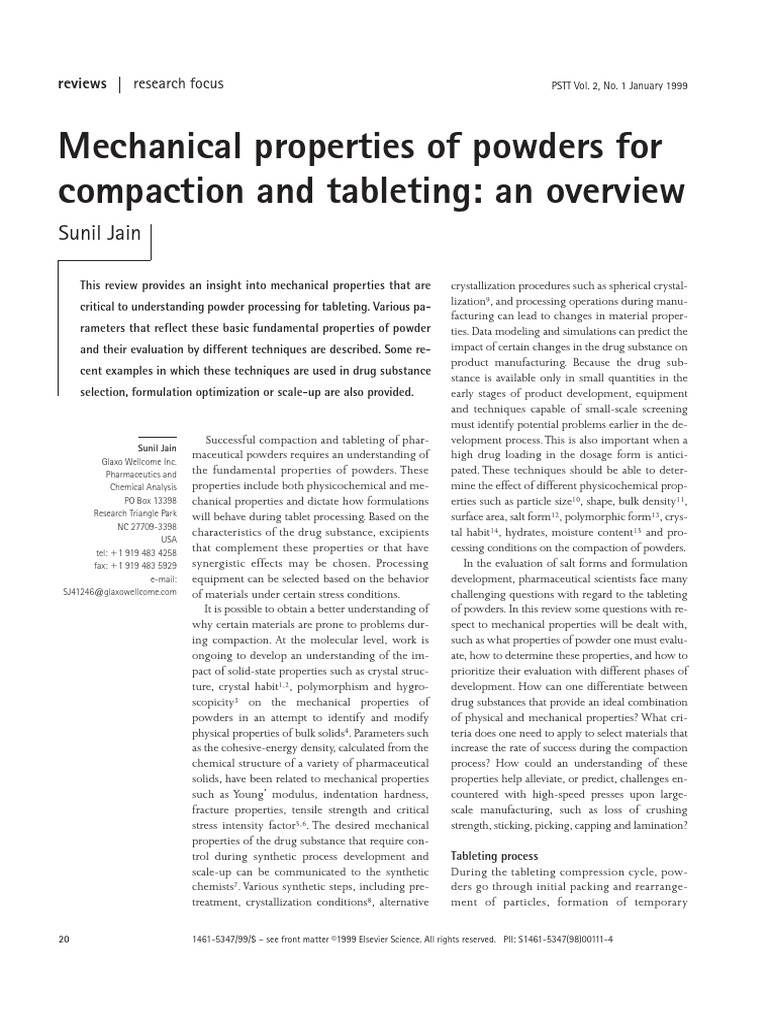 reviews | research focus

PSTT Vol. 2, No. 1 January 1999

Mechanical properties of powders for compaction and tableting: an overview

Sunil Jain

This review provides an insight into mechanical properties that are critical to understanding powder processing for tableting. Various parameters that reflect these basic fundamental properties of powder and their evaluation by different techniques are described. Some recent examples in which these techniques are used in drug substance selection, formulation optimization or scale-up are also provided.

Sunil Jain
Glaxo Wellcome Inc.
Pharmaceutics and Chemical Analysis
PO Box 13398
Research Triangle Park
NC 27709-3398
USA
tel: +1 919 483 4258
fax: +1 919 483 5929
e-mail: SJ41246@glaxowellcome.com

Successful compaction and tableting of pharmaceutical powders requires an understanding of the fundamental properties of powders. These properties include both physicochemical and mechanical properties and dictate how formulations will behave during tablet processing. Based on the characteristics of the drug substance, excipients that complement these properties or that have synergistic effects may be chosen. Processing equipment can be selected based on the behavior of materials under certain stress conditions.

It is possible to obtain a better understanding of why certain materials are prone to problems during compaction. At the molecular level, work is ongoing to develop an understanding of the impact of solid-state properties such as crystal structure, crystal habit$^{1,2}$, polymorphism and hygroscopicity$^{3}$ on the mechanical properties of powders in an attempt to identify and modify physical properties of bulk solids$^{4}$. Parameters such as the cohesive-energy density, calculated from the chemical structure of a variety of pharmaceutical solids, have been related to mechanical properties such as Young' modulus, indentation hardness, fracture properties, tensile strength and critical stress intensity factor$^{5,6}$. The desired mechanical properties of the drug substance that require control during synthetic process development and scale-up can be communicated to the synthetic chemists$^{7}$. Various synthetic steps, including pretreatment, crystallization conditions$^{8}$, alternative crystallization procedures such as spherical crystallization$^{9}$, and processing operations during manufacturing can lead to changes in material properties. Data modeling and simulations can predict the impact of certain changes in the drug substance on product manufacturing. Because the drug substance is available only in small quantities in the early stages of product development, equipment and techniques capable of small-scale screening must identify potential problems earlier in the development process. This is also important when a high drug loading in the dosage form is anticipated. These techniques should be able to determine the effect of different physicochemical properties such as particle size$^{10}$, shape, bulk density$^{11}$, surface area, salt form$^{12}$, polymorphic form$^{13}$, crystal habit$^{14}$, hydrates, moisture content$^{15}$ and processing conditions on the compaction of powders.

In the evaluation of salt forms and formulation development, pharmaceutical scientists face many challenging questions with regard to the tableting of powders. In this review some questions with respect to mechanical properties will be dealt with, such as what properties of powder one must evaluate, how to determine these properties, and how to prioritize their evaluation with different phases of development. How can one differentiate between drug substances that provide an ideal combination of physical and mechanical properties? What criteria does one need to apply to select materials that increase the rate of success during the compaction process? How could an understanding of these properties help alleviate, or predict, challenges encountered with high-speed presses upon large-scale manufacturing, such as loss of crushing strength, sticking, picking, capping and lamination?

Tableting process

During the tableting compression cycle, powders go through initial packing and rearrangement of particles, formation of temporary

20

1461-5347/99/$ – see front matter ©1999 Elsevier Science. All rights reserved. PII: S1461-5347(98)00111-4